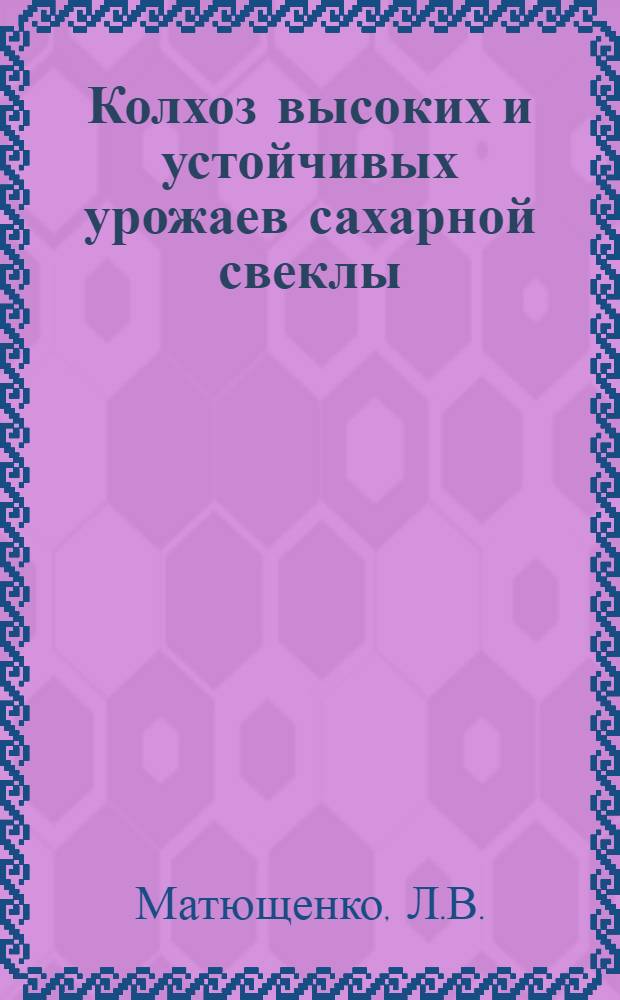 Колхоз высоких и устойчивых урожаев сахарной свеклы

Матющенко. Л.В.